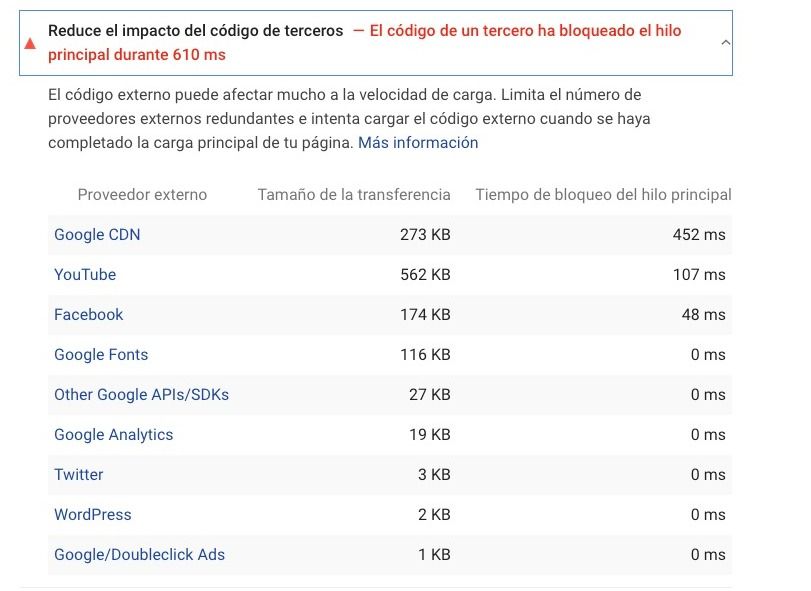 Reduce el impacto del código de terceros — El código de un tercero ha bloqueado el hilo principal durante 610 ms

El código externo puede afectar mucho a la velocidad de carga. Limita el número de proveedores externos redundantes e intenta cargar el código externo cuando se haya completado la carga principal de tu página. Más información

| Proveedor externo | Tamaño de la transferencia | Tiempo de bloqueo del hilo principal |
|---|---|---|
| Google CDN | 273 KB | 452 ms |
| YouTube | 562 KB | 107 ms |
| Facebook | 174 KB | 48 ms |
| Google Fonts | 116 KB | 0 ms |
| Other Google APIs/SDKs | 27 KB | 0 ms |
| Google Analytics | 19 KB | 0 ms |
| Twitter | 3 KB | 0 ms |
| WordPress | 2 KB | 0 ms |
| Google/Doubleclick Ads | 1 KB | 0 ms |